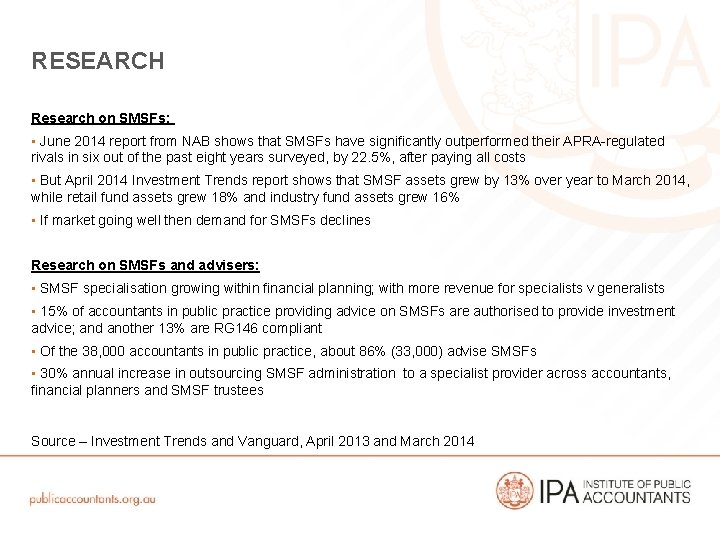 RESEARCH

Research on SMSFs:

▪ June 2014 report from NAB shows that SMSFs have significantly outperformed their APRA-regulated rivals in six out of the past eight years surveyed, by 22.5%, after paying all costs

▪ But April 2014 Investment Trends report shows that SMSF assets grew by 13% over year to March 2014, while retail fund assets grew 18% and industry fund assets grew 16%

▪ If market going well then demand for SMSFs declines

Research on SMSFs and advisers:

▪ SMSF specialisation growing within financial planning; with more revenue for specialists v generalists

▪ 15% of accountants in public practice providing advice on SMSFs are authorised to provide investment advice; and another 13% are RG146 compliant

▪ Of the 38,000 accountants in public practice, about 86% (33,000) advise SMSFs

▪ 30% annual increase in outsourcing SMSF administration to a specialist provider across accountants, financial planners and SMSF trustees

Source – Investment Trends and Vanguard, April 2013 and March 2014

publicaccountants.org.au

IPA INSTITUTE OF PUBLIC ACCOUNTANTS